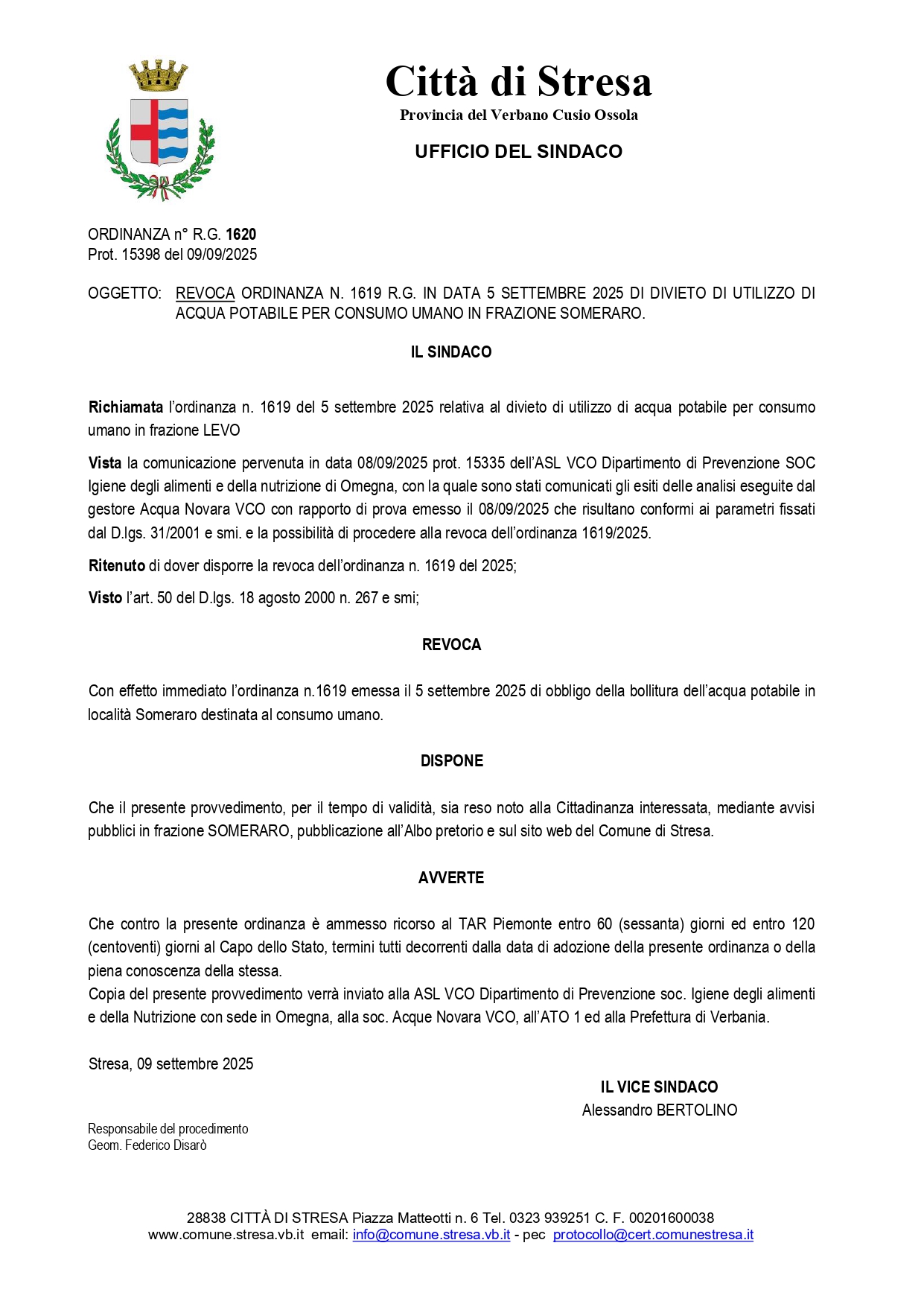 Città di Stresa
Provincia del Verbano Cusio Ossola

UFFICIO DEL SINDACO

ORDINANZA n° R.G. 1620
Prot. 15398 del 09/09/2025

OGGETTO: REVOCA ORDINANZA N. 1619 R.G. IN DATA 5 SETTEMBRE 2025 DI DIVIETO DI UTILIZZO DI ACQUA POTABILE PER CONSUMO UMANO IN FRAZIONE SOMERARO.

IL SINDACO

Richiamata l'ordinanza n. 1619 del 5 settembre 2025 relativa al divieto di utilizzo di acqua potabile per consumo umano in frazione LEVO

Vista la comunicazione pervenuta in data 08/09/2025 prot. 15335 dell'ASL VCO Dipartimento di Prevenzione SOC Igiene degli alimenti e della nutrizione di Omegna, con la quale sono stati comunicati gli esiti delle analisi eseguite dal gestore Acqua Novara VCO con rapporto di prova emesso il 08/09/2025 che risultano conformi ai parametri fissati dal D.lgs. 31/2001 e smi. e la possibilità di procedere alla revoca dell'ordinanza 1619/2025.

Ritenuto di dover disporre la revoca dell'ordinanza n. 1619 del 2025;

Visto l'art. 50 del D.lgs. 18 agosto 2000 n. 267 e smi;

REVOCA

Con effetto immediato l'ordinanza n.1619 emessa il 5 settembre 2025 di obbligo della bollitura dell'acqua potabile in località Someraro destinata al consumo umano.

DISPONE

Che il presente provvedimento, per il tempo di validità, sia reso noto alla Cittadinanza interessata, mediante avvisi pubblici in frazione SOMERARO, pubblicazione all'Albo pretorio e sul sito web del Comune di Stresa.

AVVERTE

Che contro la presente ordinanza è ammesso ricorso al TAR Piemonte entro 60 (sessanta) giorni ed entro 120 (centoventi) giorni al Capo dello Stato, termini tutti decorrenti dalla data di adozione della presente ordinanza o della piena conoscenza della stessa.
Copia del presente provvedimento verrà inviato alla ASL VCO Dipartimento di Prevenzione soc. Igiene degli alimenti e della Nutrizione con sede in Omegna, alla soc. Acque Novara VCO, all'ATO 1 ed alla Prefettura di Verbania.

Stresa, 09 settembre 2025

IL VICE SINDACO
Alessandro BERTOLINO

Responsabile del procedimento
Geom. Federico Disarò

28838 CITTÀ DI STRESA Piazza Matteotti n. 6 Tel. 0323 939251 C. F. 00201600038
www.comune.stresa.vb.it email: info@comune.stresa.vb.it - pec protocollo@cert.comunestresa.it